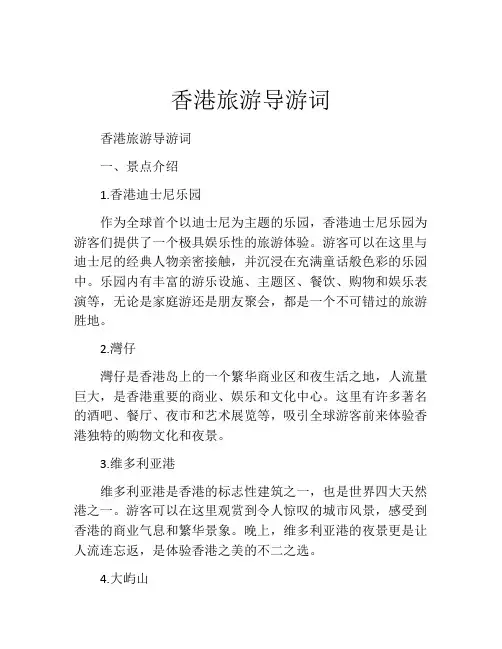 香港旅游导游词

香港旅游导游词

一、景点介绍

1.香港迪士尼乐园

作为全球首个以迪士尼为主题的乐园，香港迪士尼乐园为游客们提供了一个极具娱乐性的旅游体验。游客可以在这里与迪士尼的经典人物亲密接触，并沉浸在充满童话般色彩的乐园中。乐园内有丰富的游乐设施、主题区、餐饮、购物和娱乐表演等，无论是家庭游还是朋友聚会，都是一个不可错过的旅游胜地。

2.灣仔

灣仔是香港岛上的一个繁华商业区和夜生活之地，人流量巨大，是香港重要的商业、娱乐和文化中心。这里有许多著名的酒吧、餐厅、夜市和艺术展览等，吸引全球游客前来体验香港独特的购物文化和夜景。

3.维多利亚港

维多利亚港是香港的标志性建筑之一，也是世界四大天然港之一。游客可以在这里观赏到令人惊叹的城市风景，感受到香港的商业气息和繁华景象。晚上，维多利亚港的夜景更是让人流连忘返，是体验香港之美的不二之选。

4.大屿山